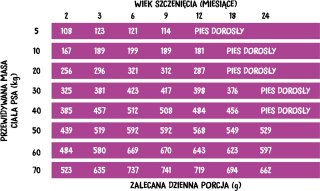 WIEK SZCZENIĘCIA (MIESIĄCE)

PRZEWIDYWANA MASA CIAŁA PSA (kg)

| | 2 | 3 | 6 | 9 | 12 | 18 | 24 |
|---|---|---|---|---|---|---|---|
| 5 | 108 | 123 | 121 | 114 | PIES DOROSŁY | | |
| 10 | 167 | 189 | 199 | 189 | 181 | PIES DOROSŁY | |
| 20 | 256 | 296 | 321 | 312 | 287 | PIES DOROSŁY | |
| 30 | 325 | 381 | 423 | 417 | 398 | 376 | PIES DOROSŁY |
| 40 | 385 | 457 | 512 | 508 | 484 | 456 | PIES DOROSŁY |
| 50 | 439 | 519 | 592 | 592 | 568 | 549 | 529 |
| 60 | 484 | 580 | 669 | 670 | 643 | 623 | 597 |
| 70 | 523 | 635 | 737 | 741 | 719 | 694 | 662 |

ZALECANA DZIENNA PORCJA (g)